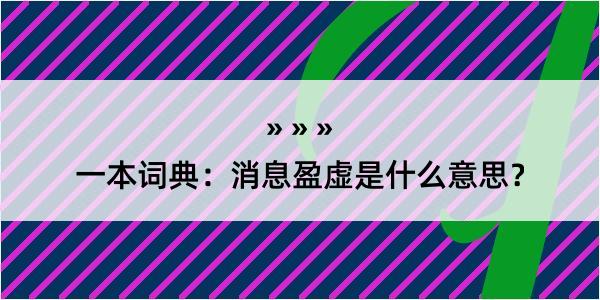 » » »

一本词典：消息盈虚是什么意思？